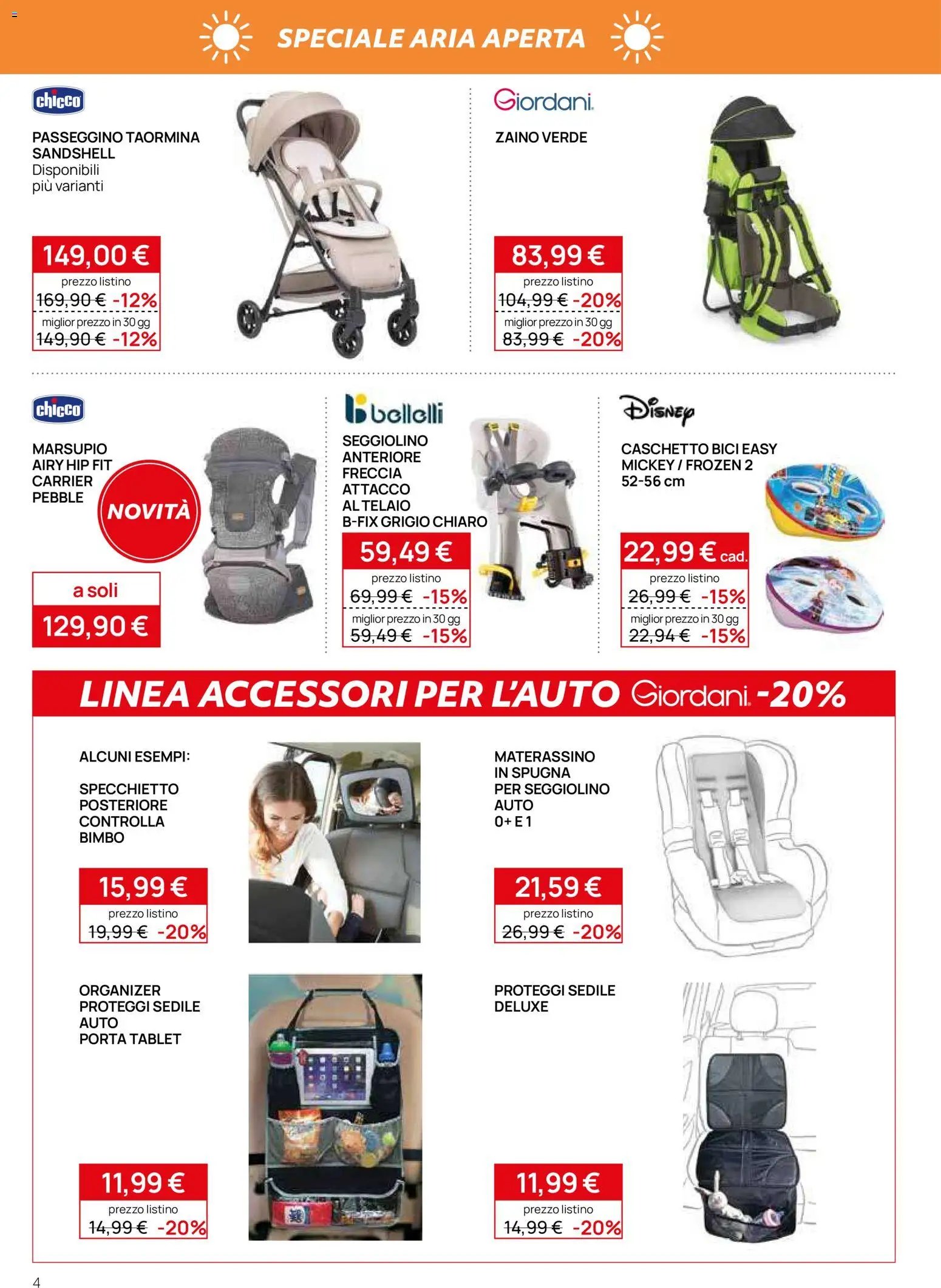 SPECIALE ARIA APERTA

chicco

PASSEGGINO TAORMINA SANDSHELL
Disponibili più varianti

149,00 €
prezzo listino
169,90 € -12%
miglior prezzo in 30 gg
149,90 € -12%

Giordani

ZAINO VERDE

83,99 €
prezzo listino
104,99 € -20%
miglior prezzo in 30 gg
83,99 € -20%

chicco

MARSUPIO AIRY HIP FIT CARRIER PEBBLE

NOVITÀ

a soli
129,90 €

bellelli

SEGGIOLINO ANTERIORE FRECCIA ATTACCO AL TELAIO B-FIX GRIGIO CHIARO

59,49 €
prezzo listino
69,99 € -15%
miglior prezzo in 30 gg
59,49 € -15%

Disney

CASCHETTO BICI EASY MICKEY / FROZEN 2
52-56 cm

22,99 € cad.
prezzo listino
26,99 € -15%
miglior prezzo in 30 gg
22,94 € -15%

LINEA ACCESSORI PER L'AUTO Giordani -20%

ALCUNI ESEMPI:

SPECCHIETTO POSTERIORE CONTROLLA BIMBO

15,99 €
prezzo listino
19,99 € -20%

MATERASSINO IN SPUGNA PER SEGGIOLINO AUTO 0+ E 1

21,59 €
prezzo listino
26,99 € -20%

ORGANIZER PROTEGGI SEDILE AUTO PORTA TABLET

11,99 €
prezzo listino
14,99 € -20%

PROTEGGI SEDILE DELUXE

11,99 €
prezzo listino
14,99 € -20%

4